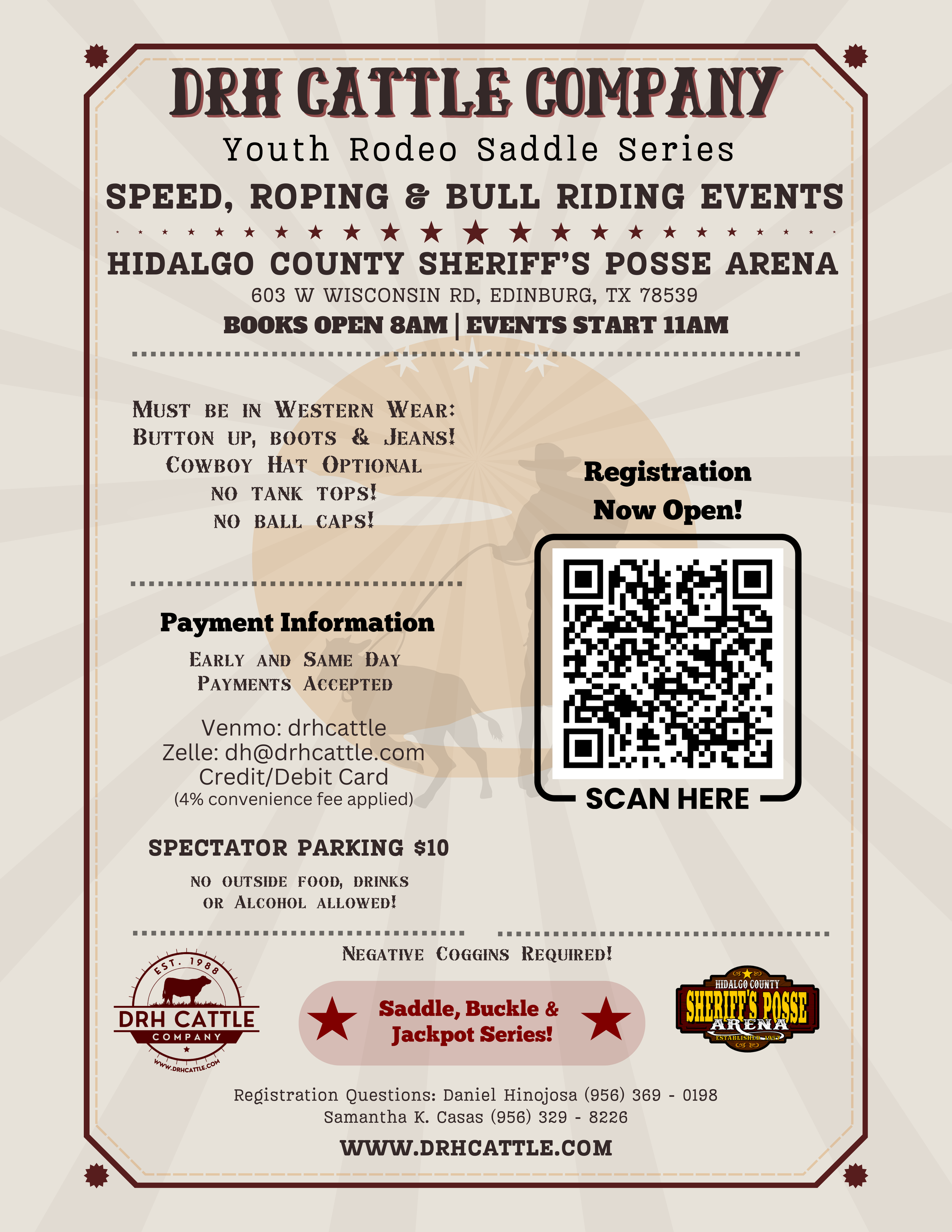 DRH CATTLE COMPANY

Youth Rodeo Saddle Series

SPEED, ROPING & BULL RIDING EVENTS

HIDALGO COUNTY SHERIFF'S POSSE ARENA

603 W WISCONSIN RD, EDINBURG, TX 78539

BOOKS OPEN 8AM | EVENTS START 11AM

MUST BE IN WESTERN WEAR:
BUTTON UP, BOOTS & JEANS!
COWBOY HAT OPTIONAL
NO TANK TOPS!
NO BALL CAPS!

Payment Information

EARLY AND SAME DAY PAYMENTS ACCEPTED

Venmo: drhcattle
Zelle: dh@drhcattle.com
Credit/Debit Card
(4% convenience fee applied)

SPECTATOR PARKING $10

NO OUTSIDE FOOD, DRINKS OR ALCOHOL ALLOWED!

Registration Now Open!

SCAN HERE

NEGATIVE COGGINS REQUIRED!

EST. 1988
DRH CATTLE
COMPANY
WWW.DRHCATTLE.COM

Saddle, Buckle & Jackpot Series!

HIDALGO COUNTY
SHERIFF'S POSSE
ARENA
ESTABLISHED 1957

Registration Questions: Daniel Hinojosa (956) 369 - 0198
Samantha K. Casas (956) 329 - 8226

WWW.DRHCATTLE.COM